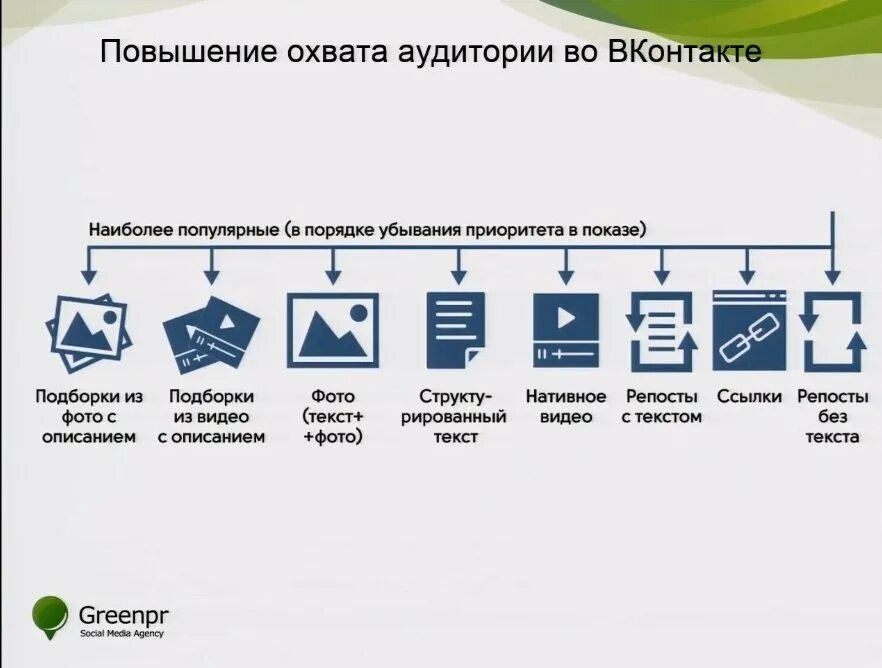 Повышение охвата аудитории во ВКонтакте

Наиболее популярные (в порядке убывания приоритета в показе)

Подборки из фото с описанием

Подборки из видео с описанием

Фото (текст+ +фото)

Структурированный текст

Нативное видео

Репосты с текстом

Ссылки

Репосты без текста

Greenpr
Social Media Agency